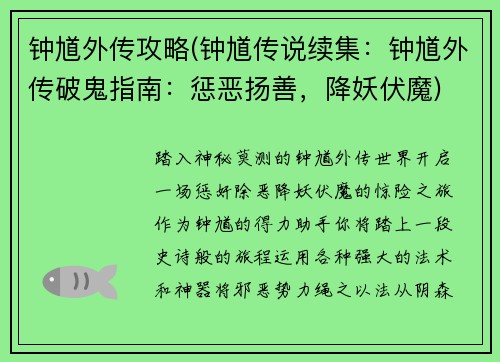 钟馗外传攻略(钟馗传说续集：钟馗外传破鬼指南：惩恶扬善，降妖伏魔)

踏入神秘莫测的钟馗外传世界开启一场惩奸除恶降妖伏魔的惊险之旅作为钟馗的得力助手你将踏上一段史诗般的旅程运用各种强大的法术和神器将邪恶势力绳之以法从阴森